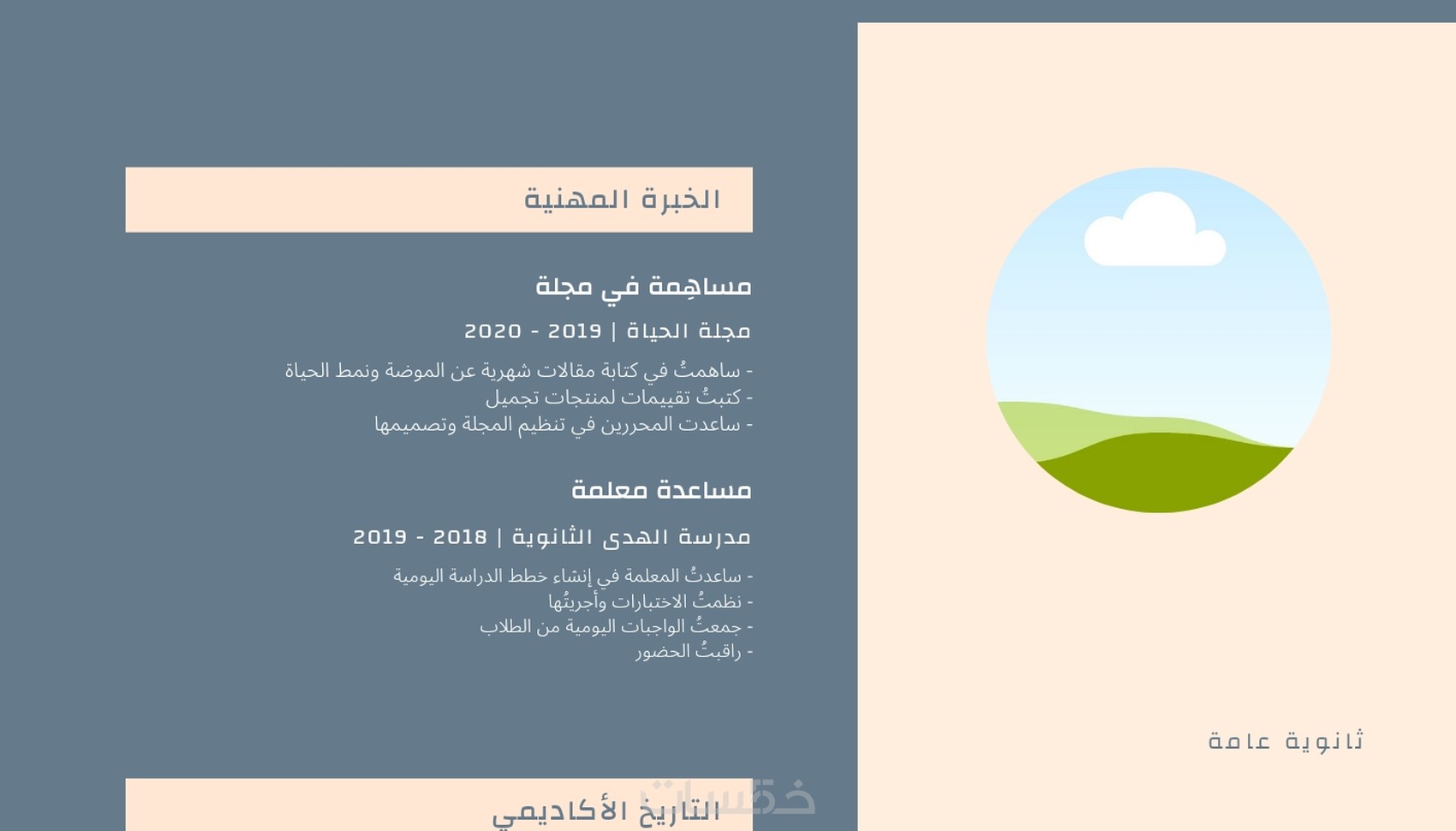 ثانوية عامة

الخبرة المهنية

مساهِمة في مجلة

مجلة الحياة | 2019 - 2020

- ساهمتُ في كتابة مقالات شهرية عن الموضة ونمط الحياة
- كتبتُ تقييمات لمنتجات تجميل
- ساعدت المحررين في تنظيم المجلة وتصميمها

مساعدة معلمة

مدرسة الهدى الثانوية | 2018 - 2019

- ساعدتُ المعلمة في إنشاء خطط الدراسة اليومية
- نظمتُ الاختبارات وأجريتُها
- جمعتُ الواجبات اليومية من الطلاب
- راقبتُ الحضور

التاريخ الأكاديمي

خمسات